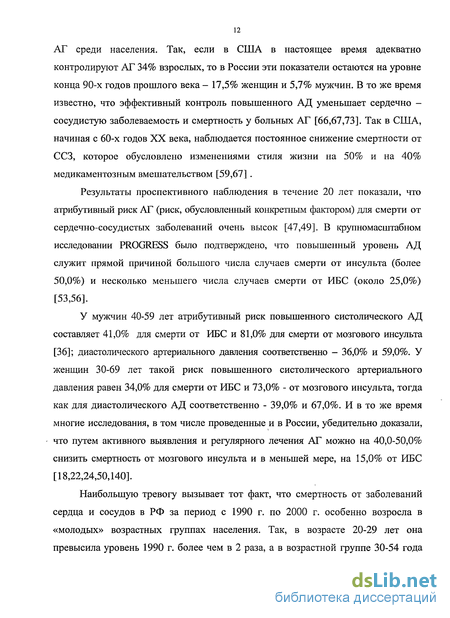 12

АГ среди населения. Так, если в США в настоящее время адекватно контролируют АГ 34% взрослых, то в России эти показатели остаются на уровне конца 90-х годов прошлого века – 17,5% женщин и 5,7% мужчин. В то же время известно, что эффективный контроль повышенного АД уменьшает сердечно – сосудистую заболеваемость и смертность у больных АГ [66,67,73]. Так в США, начиная с 60-х годов XX века, наблюдается постоянное снижение смертности от ССЗ, которое обусловлено изменениями стиля жизни на 50% и на 40% медикаментозным вмешательством [59,67] .

Результаты проспективного наблюдения в течение 20 лет показали, что атрибутивный риск АГ (риск, обусловленный конкретным фактором) для смерти от сердечно-сосудистых заболеваний очень высок [47,49]. В крупномасштабном исследовании PROGRESS было подтверждено, что повышенный уровень АД служит прямой причиной большого числа случаев смерти от инсульта (более 50,0%) и несколько меньшего числа случаев смерти от ИБС (около 25,0%) [53,56].

У мужчин 40-59 лет атрибутивный риск повышенного систолического АД составляет 41,0% для смерти от ИБС и 81,0% для смерти от мозгового инсульта [36]; диастолического артериального давления соответственно – 36,0% и 59,0%. У женщин 30-69 лет такой риск повышенного систолического артериального давления равен 34,0% для смерти от ИБС и 73,0% - от мозгового инсульта, тогда как для диастолического АД соответственно - 39,0% и 67,0%. И в то же время многие исследования, в том числе проведенные и в России, убедительно доказали, что путем активного выявления и регулярного лечения АГ можно на 40,0-50,0% снизить смертность от мозгового инсульта и в меньшей мере, на 15,0% от ИБС [18,22,24,50,140].

Наибольшую тревогу вызывает тот факт, что смертность от заболеваний сердца и сосудов в РФ за период с 1990 г. по 2000 г. особенно возросла в «молодых» возрастных группах населения. Так, в возрасте 20-29 лет она превысила уровень 1990 г. более чем в 2 раза, а в возрастной группе 30-54 года

dsLib.net
библиотека диссертаций